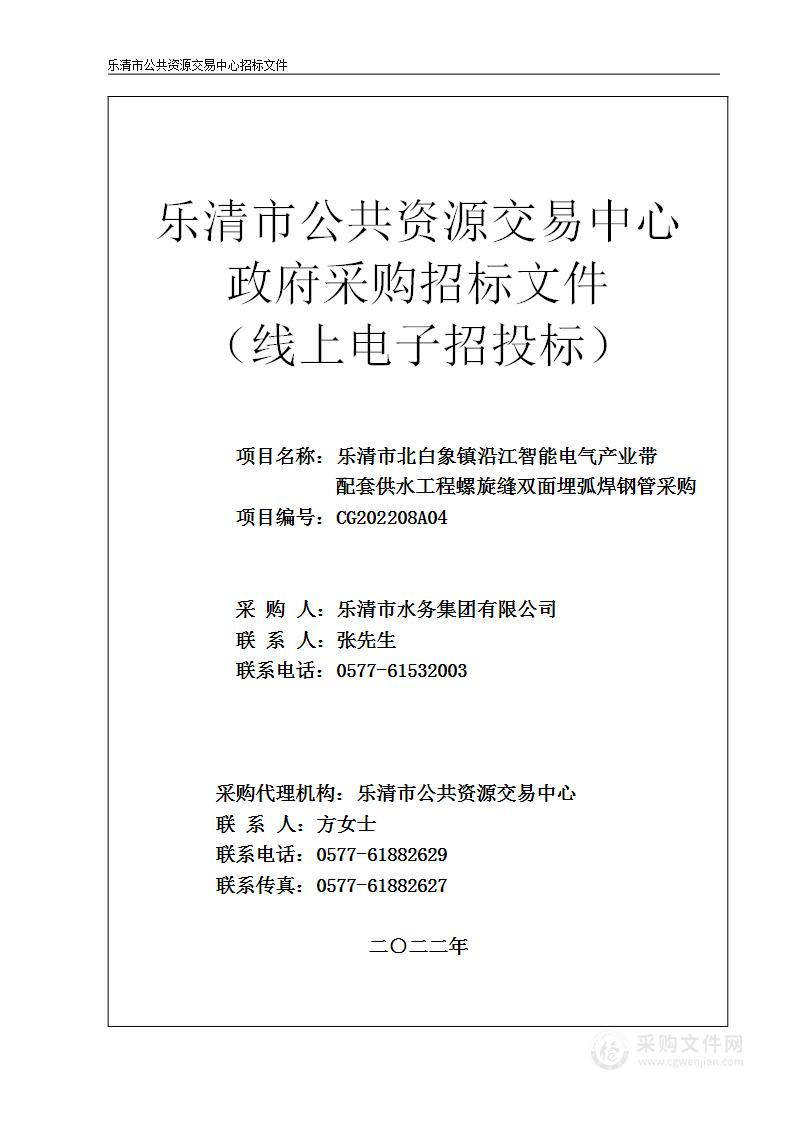 乐清市公共资源交易中心招标文件

乐清市公共资源交易中心
政府采购招标文件
（线上电子招投标）

项目名称：乐清市北白象镇沿江智能电气产业带配套供水工程螺旋缝双面埋弧焊钢管采购
项目编号：CG202208A04

采 购 人：乐清市水务集团有限公司
联 系 人：张先生
联系电话：0577-61532003

采购代理机构：乐清市公共资源交易中心
联 系 人：方女士
联系电话：0577-61882629
联系传真：0577-61882627

二〇二二年

采购文件网
www.cgwenjian.com